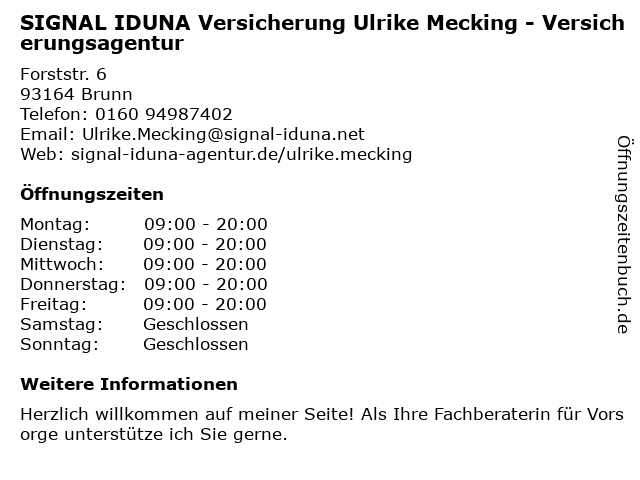 SIGNAL IDUNA Versicherung Ulrike Mecking - Versicherungsagentur

Forststr. 6
93164 Brunn
Telefon: 0160 94987402
Email: Ulrike.Mecking@signal-iduna.net
Web: signal-iduna-agentur.de/ulrike.mecking

Öffnungszeiten

| Montag: | 09:00 - 20:00 |
|---|---|
| Dienstag: | 09:00 - 20:00 |
| Mittwoch: | 09:00 - 20:00 |
| Donnerstag: | 09:00 - 20:00 |
| Freitag: | 09:00 - 20:00 |
| Samstag: | Geschlossen |
| Sonntag: | Geschlossen |

Weitere Informationen

Herzlich willkommen auf meiner Seite! Als Ihre Fachberaterin für Vorsorge unterstütze ich Sie gerne.

Öffnungszeitenbuch.de